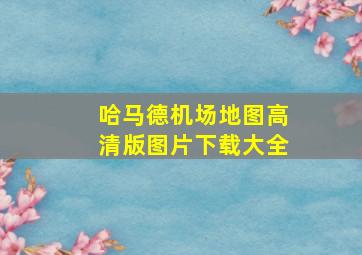 哈马德机场地图高清版图片下载大全